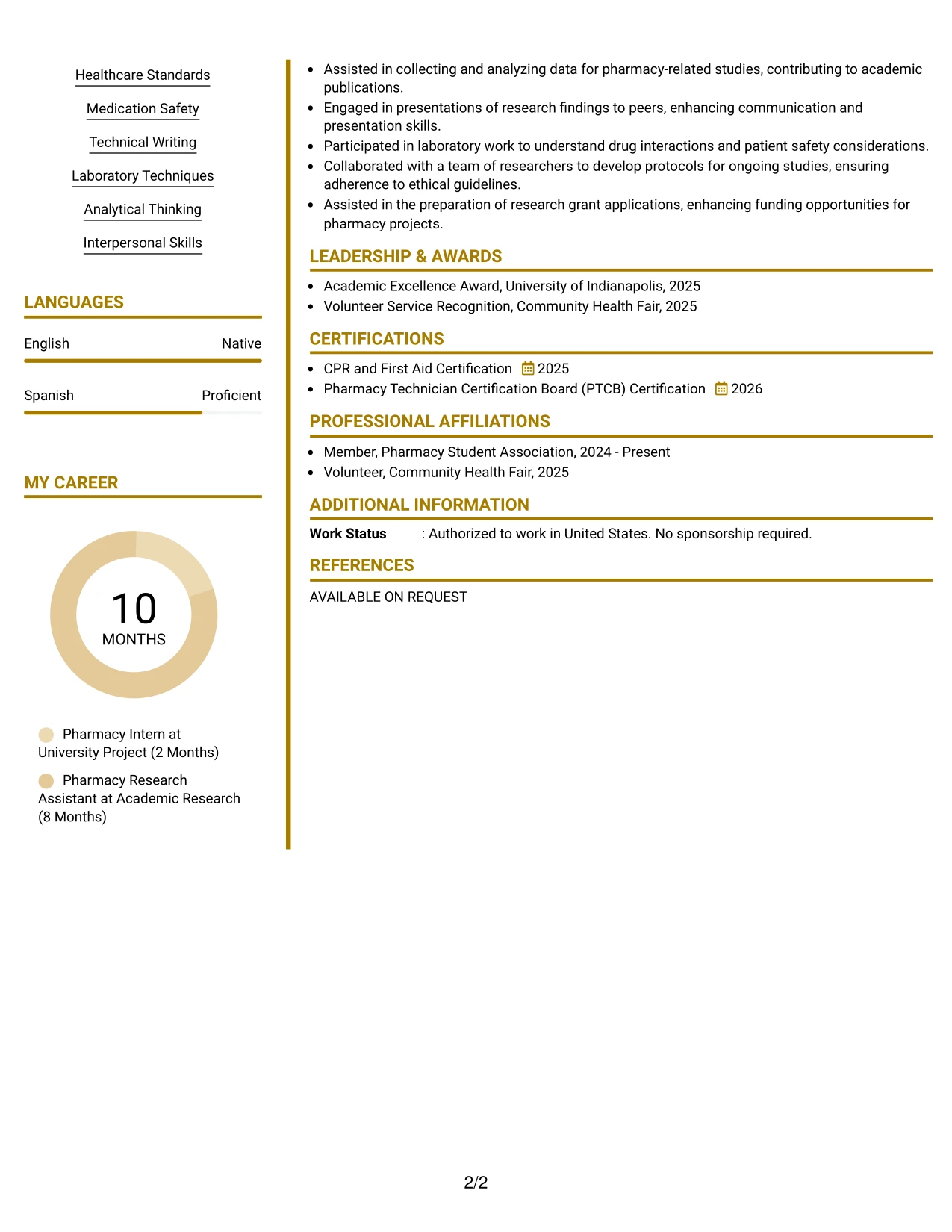 Healthcare Standards

Medication Safety

Technical Writing

Laboratory Techniques

Analytical Thinking

Interpersonal Skills

LANGUAGES

English Native

Spanish Proficient

MY CAREER

10
MONTHS

Pharmacy Intern at University Project (2 Months)

Pharmacy Research Assistant at Academic Research (8 Months)

• Assisted in collecting and analyzing data for pharmacy-related studies, contributing to academic publications.
• Engaged in presentations of research findings to peers, enhancing communication and presentation skills.
• Participated in laboratory work to understand drug interactions and patient safety considerations.
• Collaborated with a team of researchers to develop protocols for ongoing studies, ensuring adherence to ethical guidelines.
• Assisted in the preparation of research grant applications, enhancing funding opportunities for pharmacy projects.

LEADERSHIP & AWARDS

• Academic Excellence Award, University of Indianapolis, 2025
• Volunteer Service Recognition, Community Health Fair, 2025

CERTIFICATIONS

• CPR and First Aid Certification 2025
• Pharmacy Technician Certification Board (PTCB) Certification 2026

PROFESSIONAL AFFILIATIONS

• Member, Pharmacy Student Association, 2024 - Present
• Volunteer, Community Health Fair, 2025

ADDITIONAL INFORMATION

Work Status : Authorized to work in United States. No sponsorship required.

REFERENCES

AVAILABLE ON REQUEST

2/2